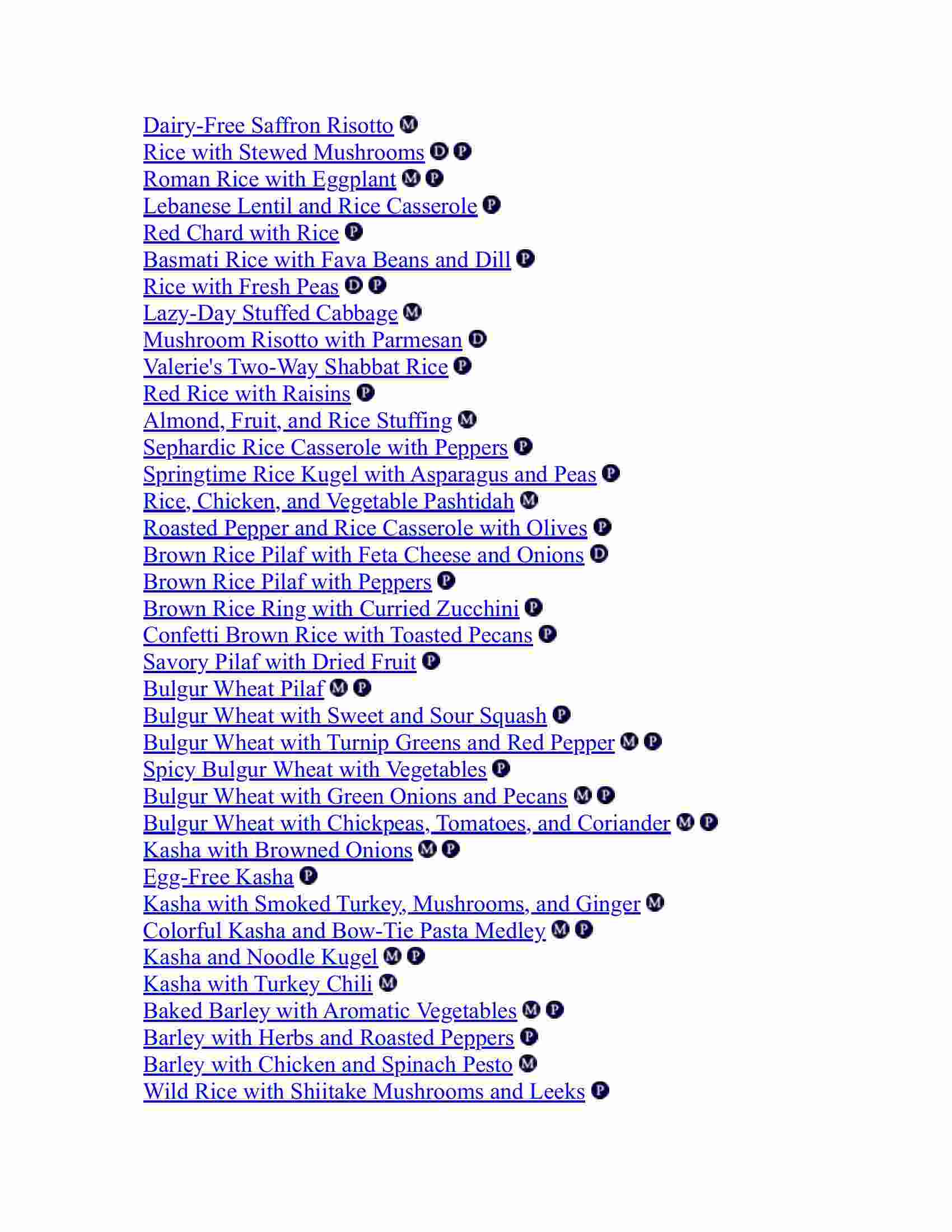 Dairy-Free Saffron Risotto M
Rice with Stewed Mushrooms D P
Roman Rice with Eggplant M P
Lebanese Lentil and Rice Casserole P
Red Chard with Rice P
Basmati Rice with Fava Beans and Dill P
Rice with Fresh Peas D P
Lazy-Day Stuffed Cabbage M
Mushroom Risotto with Parmesan D
Valerie's Two-Way Shabbat Rice P
Red Rice with Raisins P
Almond, Fruit, and Rice Stuffing M
Sephardic Rice Casserole with Peppers P
Springtime Rice Kugel with Asparagus and Peas P
Rice, Chicken, and Vegetable Pashtidah M
Roasted Pepper and Rice Casserole with Olives P
Brown Rice Pilaf with Feta Cheese and Onions D
Brown Rice Pilaf with Peppers P
Brown Rice Ring with Curried Zucchini P
Confetti Brown Rice with Toasted Pecans P
Savory Pilaf with Dried Fruit P
Bulgur Wheat Pilaf M P
Bulgur Wheat with Sweet and Sour Squash P
Bulgur Wheat with Turnip Greens and Red Pepper M P
Spicy Bulgur Wheat with Vegetables P
Bulgur Wheat with Green Onions and Pecans M P
Bulgur Wheat with Chickpeas, Tomatoes, and Coriander M P
Kasha with Browned Onions M P
Egg-Free Kasha P
Kasha with Smoked Turkey, Mushrooms, and Ginger M
Colorful Kasha and Bow-Tie Pasta Medley M P
Kasha and Noodle Kugel M P
Kasha with Turkey Chili M
Baked Barley with Aromatic Vegetables M P
Barley with Herbs and Roasted Peppers P
Barley with Chicken and Spinach Pesto M
Wild Rice with Shiitake Mushrooms and Leeks P